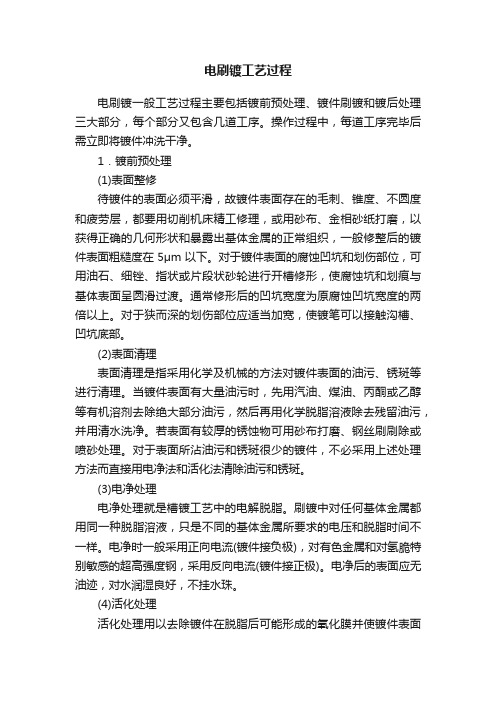 电刷镀工艺过程

电刷镀一般工艺过程主要包括镀前预处理、镀件刷镀和镀后处理三大部分，每个部分又包含几道工序。操作过程中，每道工序完毕后需立即将镀件冲洗干净。

1．镀前预处理

(1)表面整修

待镀件的表面必须平滑，故镀件表面存在的毛刺、锥度、不圆度和疲劳层，都要用切削机床精工修理，或用砂布、金相砂纸打磨，以获得正确的几何形状和暴露出基体金属的正常组织，一般修整后的镀件表面粗糙度在 5μm 以下。对于镀件表面的腐蚀凹坑和划伤部位，可用油石、细锉、指状或片段状砂轮进行开槽修形，使腐蚀坑和划痕与基体表面呈圆滑过渡。通常修形后的凹坑宽度为原腐蚀凹坑宽度的两倍以上。对于狭而深的划伤部位应适当加宽，使镀笔可以接触沟槽、凹坑底部。

(2)表面清理

表面清理是指采用化学及机械的方法对镀件表面的油污、锈斑等进行清理。当镀件表面有大量油污时，先用汽油、煤油、丙酮或乙醇等有机溶剂去除绝大部分油污，然后再用化学脱脂溶液除去残留油污，并用清水洗净。若表面有较厚的锈蚀物可用砂布打磨、钢丝刷刷除或喷砂处理。对于表面所沾油污和锈斑很少的镀件，不必采用上述处理方法而直接用电净法和活化法清除油污和锈斑。

(3)电净处理

电净处理就是槽镀工艺中的电解脱脂。刷镀中对任何基体金属都用同一种脱脂溶液，只是不同的基体金属所要求的电压和脱脂时间不一样。电净时一般采用正向电流(镀件接负极)，对有色金属和对氢脆特别敏感的超高强度钢，采用反向电流(镀件接正极)。电净后的表面应无油迹，对水润湿良好，不挂水珠。

(4)活化处理

活化处理用以去除镀件在脱脂后可能形成的氧化膜并使镀件表面